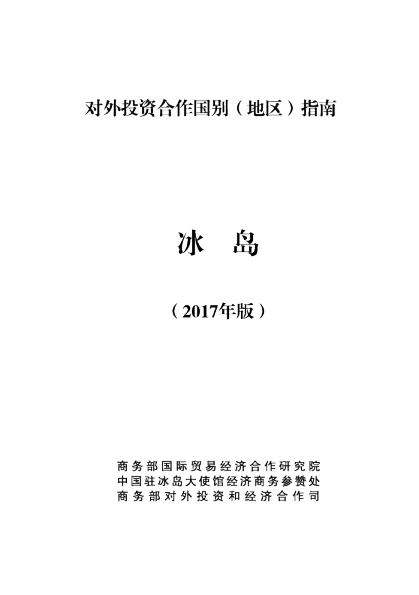 对外投资合作国别（地区）指南

冰 岛

（2017年版）

商务部国际贸易经济合作研究院
中国驻冰岛大使馆经济商务参赞处
商务部对外投资和经济合作司